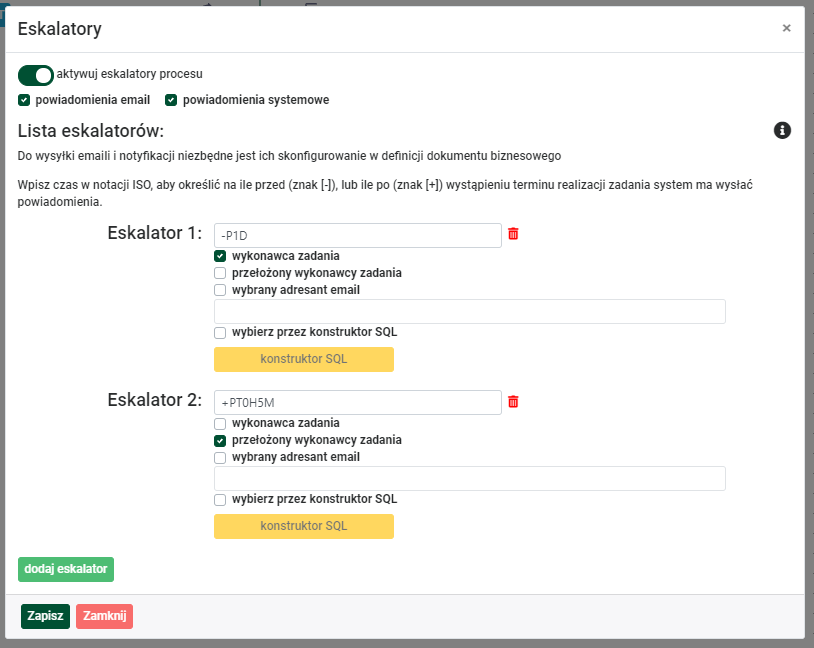 Eskalatory

×

aktywuj eskalatory procesu

powiadomienia email powiadomienia systemowe

Lista eskalatorów:

Do wysyłki emaili i notyfikacji niezbędne jest ich skonfigurowanie w definicji dokumentu biznesowego

Wpisz czas w notacji ISO, aby określić na ile przed (znak [-]), lub ile po (znak [+]) wystąpieniu terminu realizacji zadania system ma wysłać powiadomienia.

Eskalator 1: -P1D

wykonawca zadania
przełożony wykonawcy zadania
wybrany adresant email
wybierz przez konstruktor SQL
konstruktor SQL

Eskalator 2: +PT0H5M

wykonawca zadania
przełożony wykonawcy zadania
wybrany adresant email
wybierz przez konstruktor SQL
konstruktor SQL

dodaj eskalator

Zapisz Zamknij